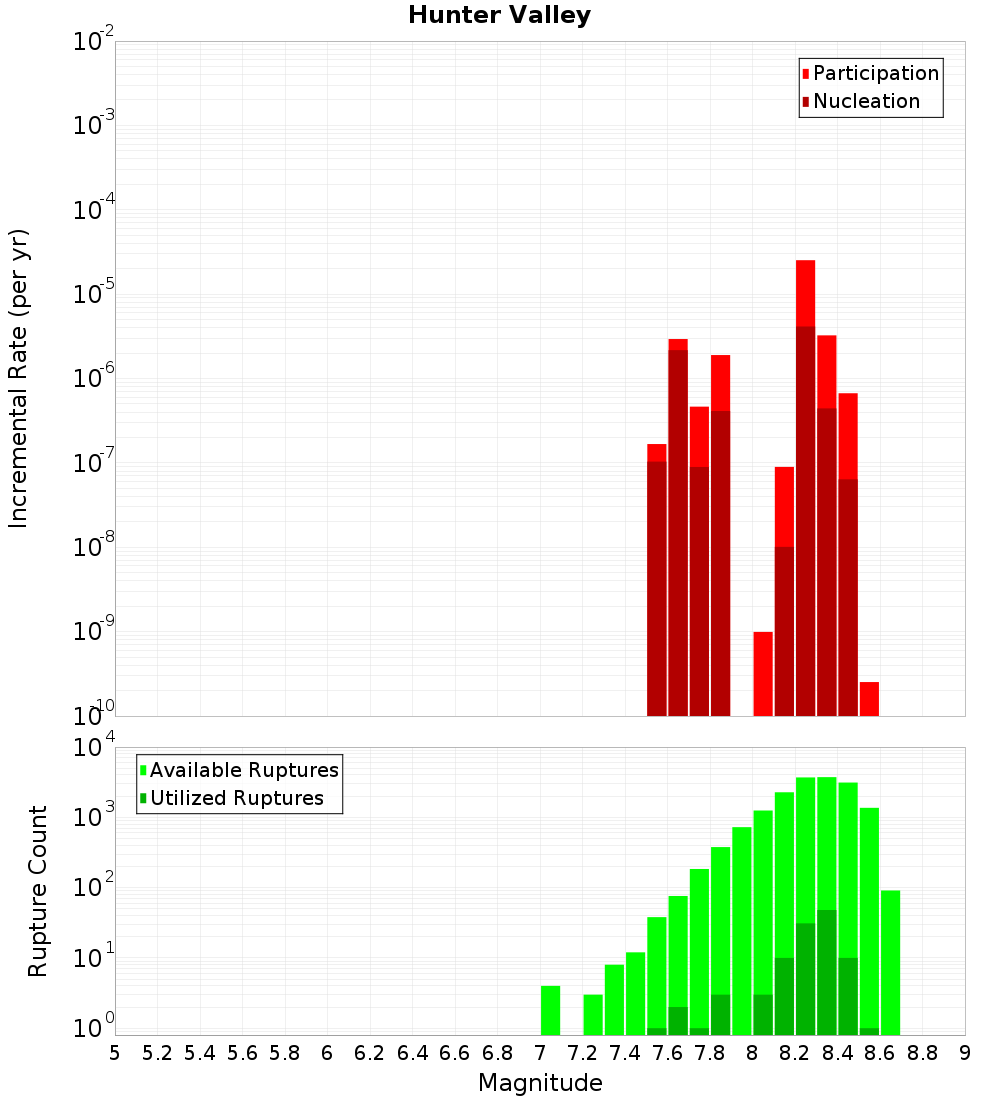 Hunter Valley

Participation
Nucleation

Incremental Rate (per yr)

$10^{-2}$
$10^{-3}$
$10^{-4}$
$10^{-5}$
$10^{-6}$
$10^{-7}$
$10^{-8}$
$10^{-9}$
$10^{-10}$

Available Ruptures
Utilized Ruptures

Rupture Count

$10^{4}$
$10^{3}$
$10^{2}$
$10^{1}$
$10^{0}$

5 5.2 5.4 5.6 5.8 6 6.2 6.4 6.6 6.8 7 7.2 7.4 7.6 7.8 8 8.2 8.4 8.6 8.8 9

Magnitude